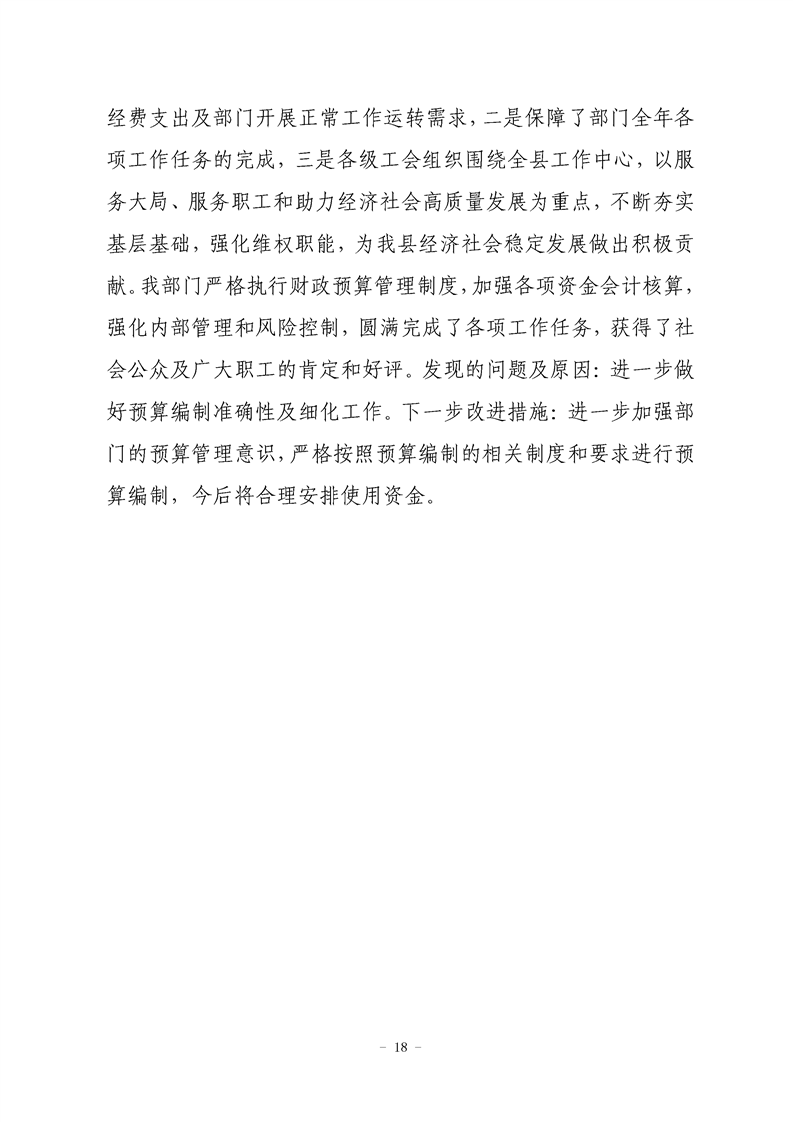 经费支出及部门开展正常工作运转需求，二是保障了部门全年各项工作任务的完成，三是各级工会组织围绕全县工作中心，以服务大局、服务职工和助力经济社会高质量发展为重点，不断夯实基层基础，强化维权职能，为我县经济社会稳定发展做出积极贡献。我部门严格执行财政预算管理制度，加强各项资金会计核算，强化内部管理和风险控制，圆满完成了各项工作任务，获得了社会公众及广大职工的肯定和好评。发现的问题及原因：进一步做好预算编制准确性及细化工作。下一步改进措施：进一步加强部门的预算管理意识，严格按照预算编制的相关制度和要求进行预算编制，今后将合理安排使用资金。

－ 18 －